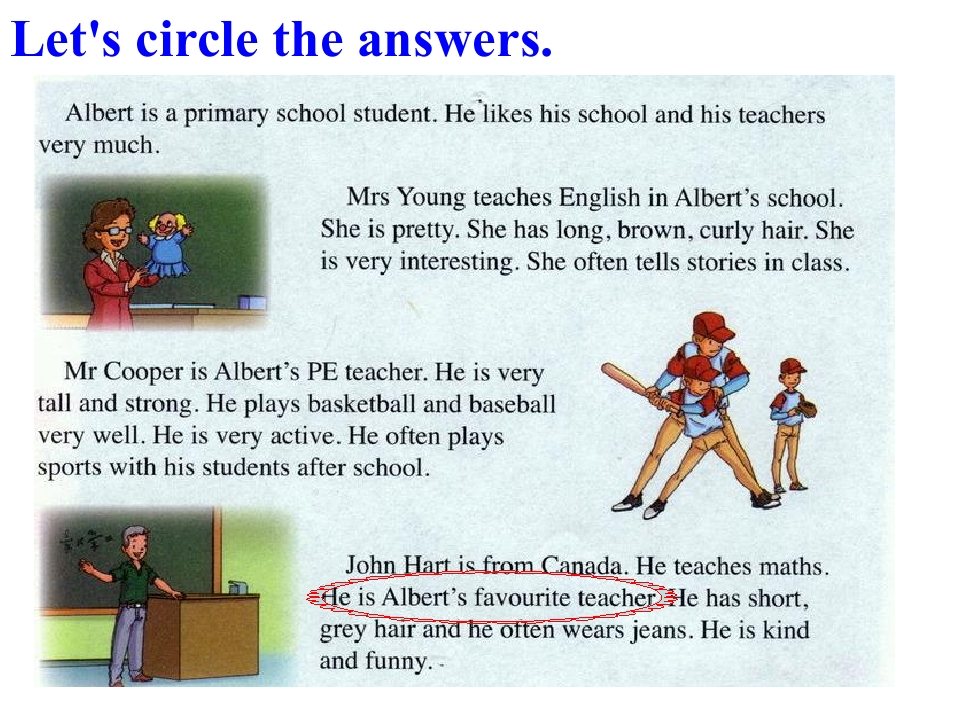 Let's circle the answers.

Albert is a primary school student. He likes his school and his teachers very much.

Mrs Young teaches English in Albert's school. She is pretty. She has long, brown, curly hair. She is very interesting. She often tells stories in class.

Mr Cooper is Albert's PE teacher. He is very tall and strong. He plays basketball and baseball very well. He is very active. He often plays sports with his students after school.

John Hart is from Canada. He teaches maths. He is Albert's favourite teacher. He has short, grey hair and he often wears jeans. He is kind and funny.